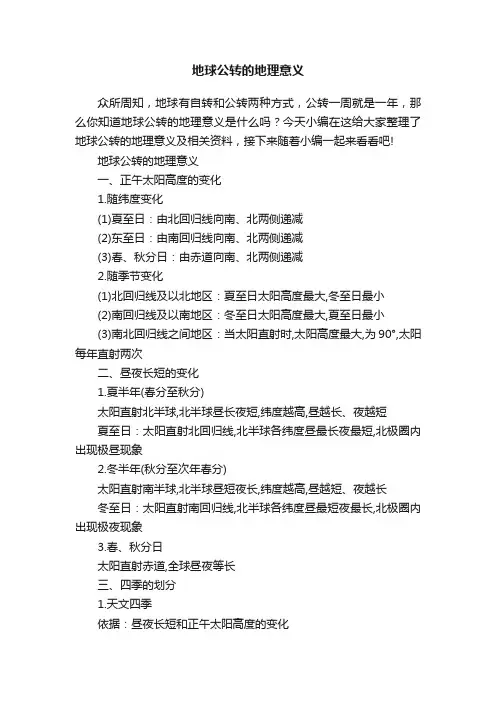 地球公转的地理意义

众所周知，地球有自转和公转两种方式，公转一周就是一年，那么你知道地球公转的地理意义是什么吗？今天小编在这给大家整理了地球公转的地理意义及相关资料，接下来随着小编一起来看看吧!

地球公转的地理意义

一、正午太阳高度的变化

1.随纬度变化

(1)夏至日：由北回归线向南、北两侧递减

(2)东至日：由南回归线向南、北两侧递减

(3)春、秋分日：由赤道向南、北两侧递减

2.随季节变化

(1)北回归线及以北地区：夏至日太阳高度最大,冬至日最小

(2)南回归线及以南地区：冬至日太阳高度最大,夏至日最小

(3)南北回归线之间地区：当太阳直射时,太阳高度最大,为 90°,太阳每年直射两次

二、昼夜长短的变化

1.夏半年(春分至秋分)

太阳直射北半球,北半球昼长夜短,纬度越高,昼越长、夜越短

夏至日：太阳直射北回归线,北半球各纬度昼最长夜最短,北极圈内出现极昼现象

2.冬半年(秋分至次年春分)

太阳直射南半球,北半球昼短夜长,纬度越高,昼越短、夜越长

冬至日：太阳直射南回归线,北半球各纬度昼最短夜最长,北极圈内出现极夜现象

3.春、秋分日

太阳直射赤道,全球昼夜等长

三、四季的划分

1.天文四季

依据：昼夜长短和正午太阳高度的变化